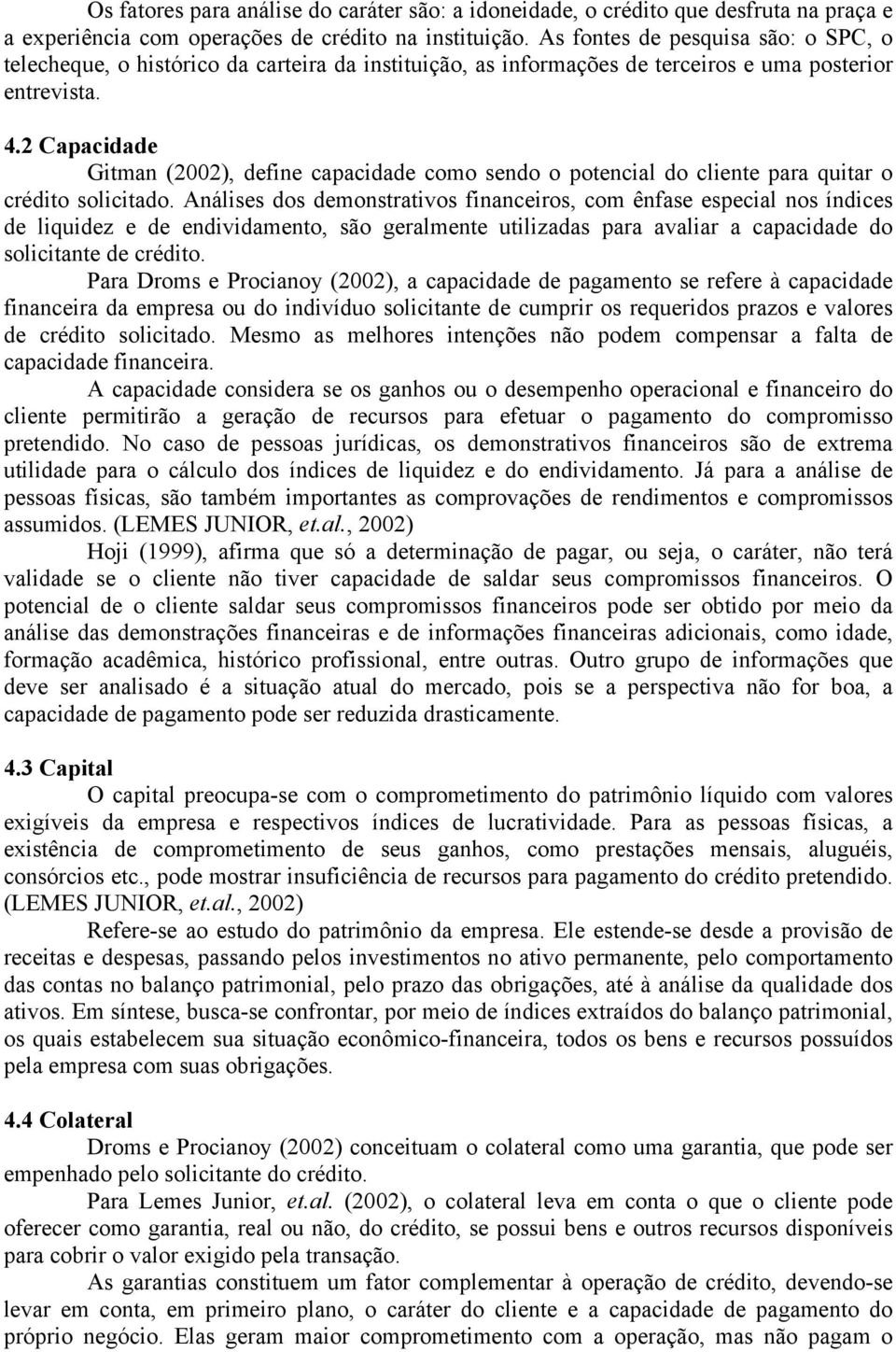 Os fatores para análise do caráter são: a idoneidade, o crédito que desfruta na praça e a experiência com operações de crédito na instituição. As fontes de pesquisa são: o SPC, o telecheque, o histórico da carteira da instituição, as informações de terceiros e uma posterior entrevista.

4.2 Capacidade

Gitman (2002), define capacidade como sendo o potencial do cliente para quitar o crédito solicitado. Análises dos demonstrativos financeiros, com ênfase especial nos índices de liquidez e de endividamento, são geralmente utilizadas para avaliar a capacidade do solicitante de crédito.

Para Droms e Procianoy (2002), a capacidade de pagamento se refere à capacidade financeira da empresa ou do indivíduo solicitante de cumprir os requeridos prazos e valores de crédito solicitado. Mesmo as melhores intenções não podem compensar a falta de capacidade financeira.

A capacidade considera se os ganhos ou o desempenho operacional e financeiro do cliente permitirão a geração de recursos para efetuar o pagamento do compromisso pretendido. No caso de pessoas jurídicas, os demonstrativos financeiros são de extrema utilidade para o cálculo dos índices de liquidez e do endividamento. Já para a análise de pessoas físicas, são também importantes as comprovações de rendimentos e compromissos assumidos. (LEMES JUNIOR, et.al., 2002)

Hoji (1999), afirma que só a determinação de pagar, ou seja, o caráter, não terá validade se o cliente não tiver capacidade de saldar seus compromissos financeiros. O potencial de o cliente saldar seus compromissos financeiros pode ser obtido por meio da análise das demonstrações financeiras e de informações financeiras adicionais, como idade, formação acadêmica, histórico profissional, entre outras. Outro grupo de informações que deve ser analisado é a situação atual do mercado, pois se a perspectiva não for boa, a capacidade de pagamento pode ser reduzida drasticamente.

4.3 Capital

O capital preocupa-se com o comprometimento do patrimônio líquido com valores exigíveis da empresa e respectivos índices de lucratividade. Para as pessoas físicas, a existência de comprometimento de seus ganhos, como prestações mensais, aluguéis, consórcios etc., pode mostrar insuficiência de recursos para pagamento do crédito pretendido. (LEMES JUNIOR, et.al., 2002)

Refere-se ao estudo do patrimônio da empresa. Ele estende-se desde a provisão de receitas e despesas, passando pelos investimentos no ativo permanente, pelo comportamento das contas no balanço patrimonial, pelo prazo das obrigações, até à análise da qualidade dos ativos. Em síntese, busca-se confrontar, por meio de índices extraídos do balanço patrimonial, os quais estabelecem sua situação econômico-financeira, todos os bens e recursos possuídos pela empresa com suas obrigações.

4.4 Colateral

Droms e Procianoy (2002) conceituam o colateral como uma garantia, que pode ser empenhado pelo solicitante do crédito.

Para Lemes Junior, et.al. (2002), o colateral leva em conta o que o cliente pode oferecer como garantia, real ou não, do crédito, se possui bens e outros recursos disponíveis para cobrir o valor exigido pela transação.

As garantias constituem um fator complementar à operação de crédito, devendo-se levar em conta, em primeiro plano, o caráter do cliente e a capacidade de pagamento do próprio negócio. Elas geram maior comprometimento com a operação, mas não pagam o